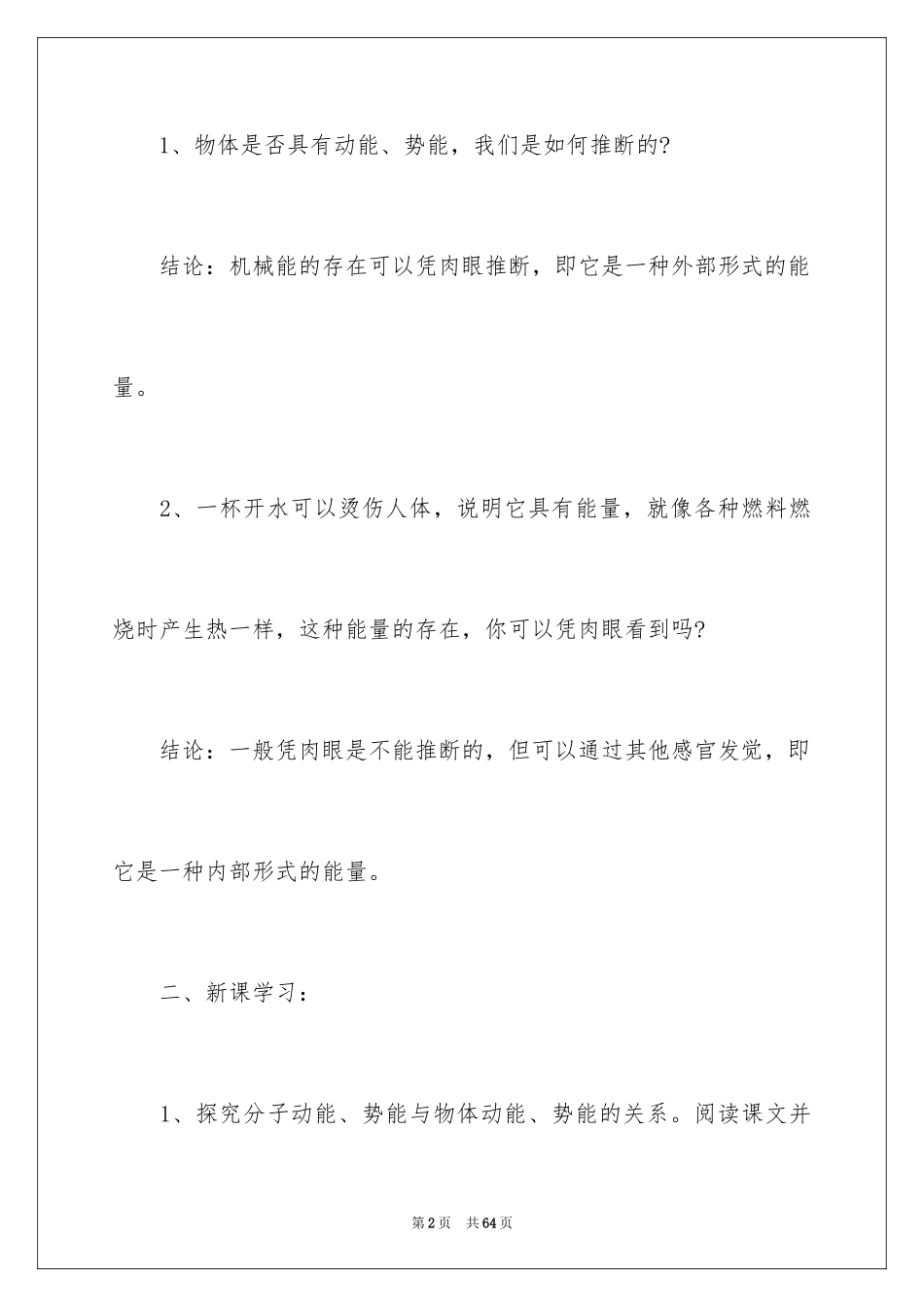 1、物体是否具有动能、势能，我们是如何推断的?

结论：机械能的存在可以凭肉眼推断，即它是一种外部形式的能量。

2、一杯开水可以烫伤人体，说明它具有能量，就像各种燃料燃烧时产生热一样，这种能量的存在，你可以凭肉眼看到吗?

结论：一般凭肉眼是不能推断的，但可以通过其他感官发觉，即它是一种内部形式的能量。

二、新课学习：

1、探究分子动能、势能与物体动能、势能的关系。阅读课文并

第2页　共64页